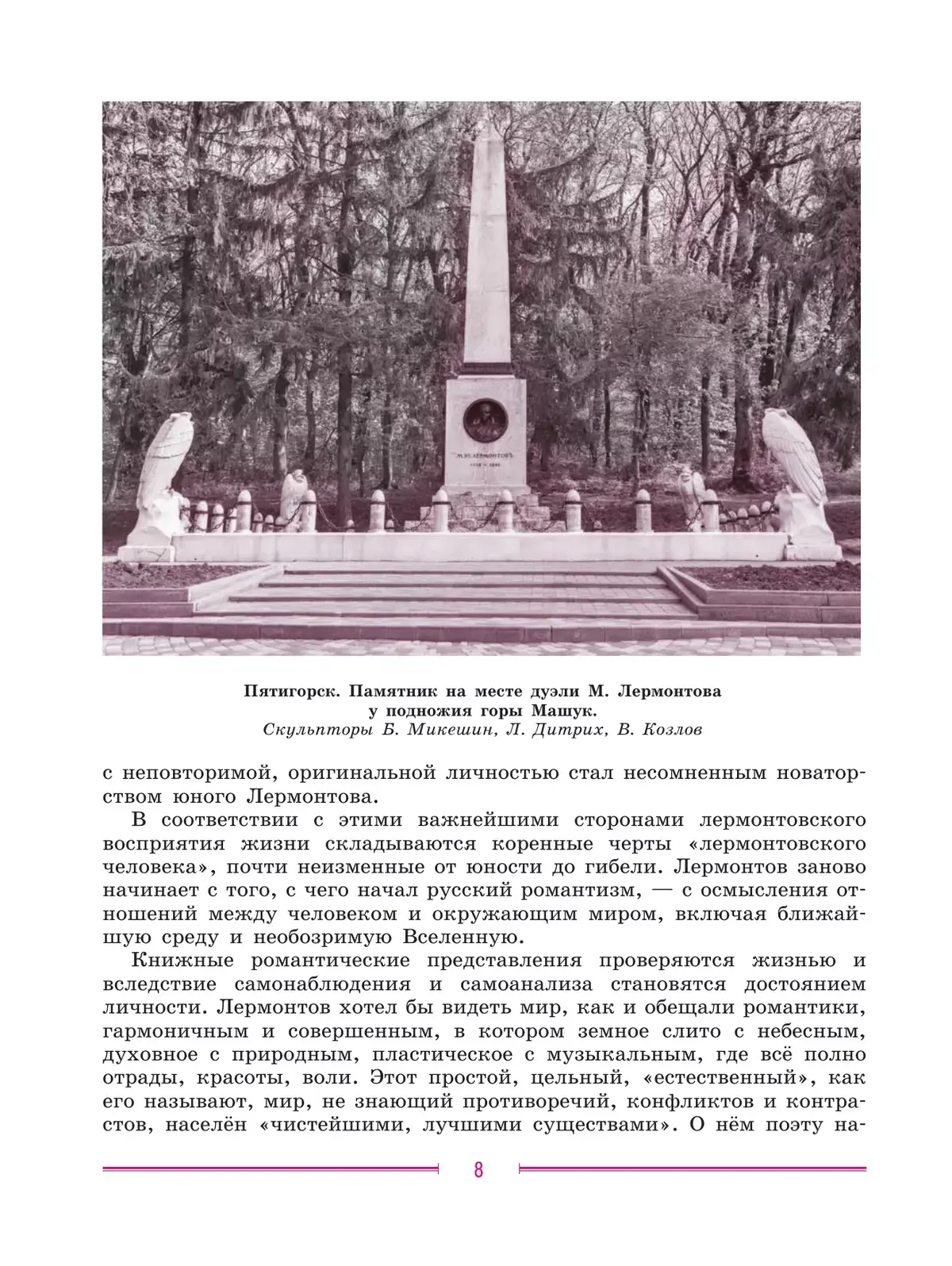 М.Ю. ЛЕРМОНТОВЪ

Пятигорск. Памятник на месте дуэли М. Лермонтова у подножия горы Машук.
Скульпторы Б. Микешин, Л. Дитрих, В. Козлов

с неповторимой, оригинальной личностью стал несомненным новаторством юного Лермонтова.

В соответствии с этими важнейшими сторонами лермонтовского восприятия жизни складываются коренные черты «лермонтовского человека», почти неизменные от юности до гибели. Лермонтов заново начинает с того, с чего начал русский романтизм, — с осмысления отношений между человеком и окружающим миром, включая ближайшую среду и необозримую Вселенную.

Книжные романтические представления проверяются жизнью и вследствие самонаблюдения и самоанализа становятся достоянием личности. Лермонтов хотел бы видеть мир, как и обещали романтики, гармоничным и совершенным, в котором земное слито с небесным, духовное с природным, пластическое с музыкальным, где всё полно отрады, красоты, воли. Этот простой, цельный, «естественный», как его называют, мир, не знающий противоречий, конфликтов и контрастов, населён «чистейшими, лучшими существами». О нём поэту на-

8